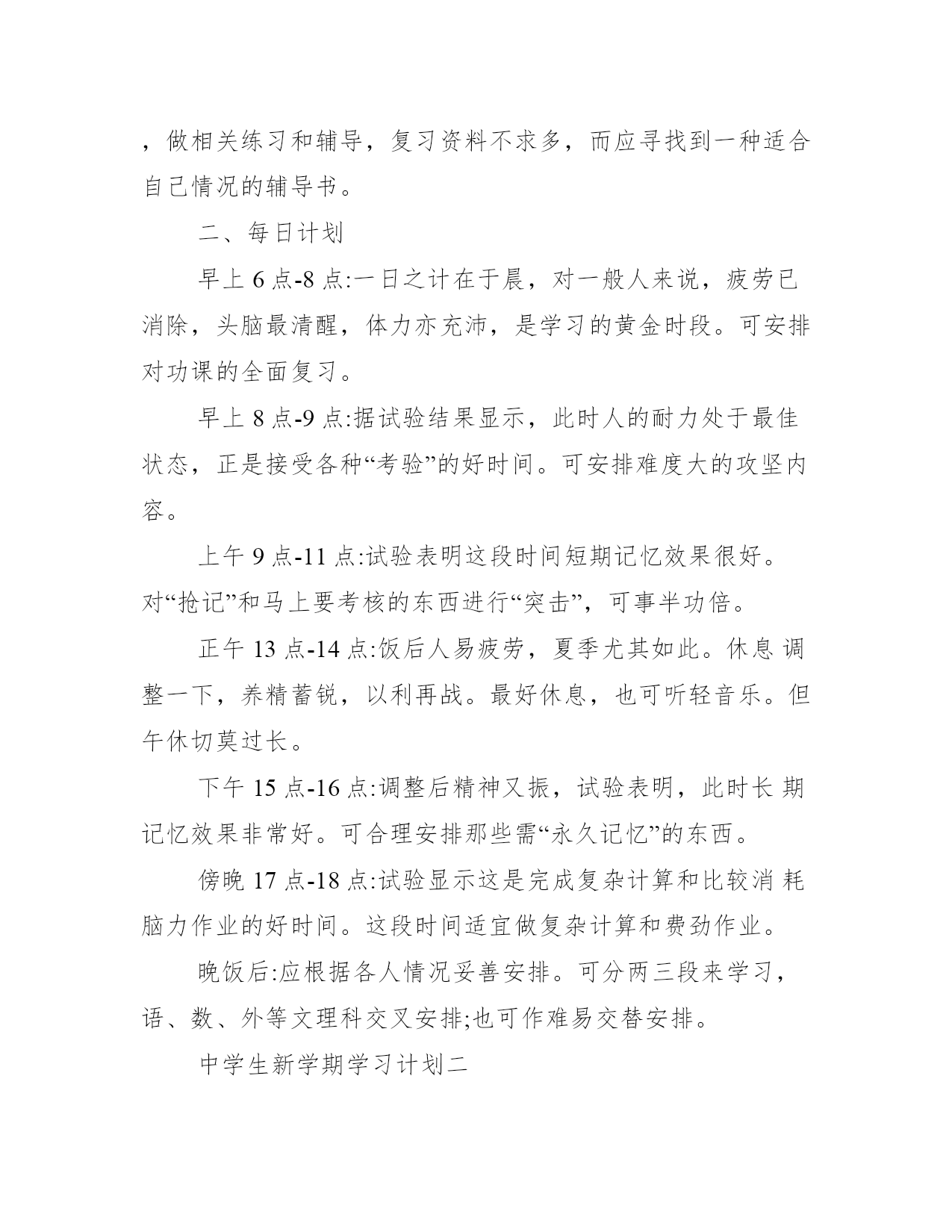 ，做相关练习和辅导，复习资料不求多，而应寻找到一种适合自己情况的辅导书。

二、每日计划

早上 6 点-8 点:一日之计在于晨，对一般人来说，疲劳已消除，头脑最清醒，体力亦充沛，是学习的黄金时段。可安排对功课的全面复习。

早上 8 点-9 点:据试验结果显示，此时人的耐力处于最佳状态，正是接受各种“考验”的好时间。可安排难度大的攻坚内容。

上午 9 点-11 点:试验表明这段时间短期记忆效果很好。对“抢记”和马上要考核的东西进行“突击”，可事半功倍。

正午 13 点-14 点:饭后人易疲劳，夏季尤其如此。休息 调整一下，养精蓄锐，以利再战。最好休息，也可听轻音乐。但午休切莫过长。

下午 15 点-16 点:调整后精神又振，试验表明，此时长 期记忆效果非常好。可合理安排那些需“永久记忆”的东西。

傍晚 17 点-18 点:试验显示这是完成复杂计算和比较消 耗脑力作业的好时间。这段时间适宜做复杂计算和费劲作业。

晚饭后:应根据各人情况妥善安排。可分两三段来学习，语、数、外等文理科交叉安排;也可作难易交替安排。

中学生新学期学习计划二